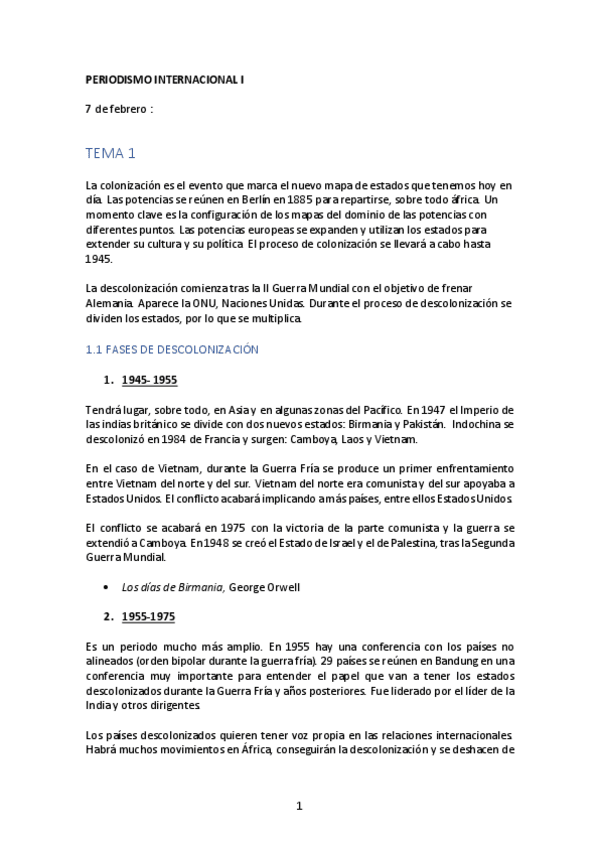 PERIODISMO INTERNACIONAL I

7 de febrero :

TEMA 1

La colonización es el evento que marca el nuevo mapa de estados que tenemos hoy en día. Las potencias se reúnen en Berlín en 1885 para repartirse, sobre todo áfrica. Un momento clave es la configuración de los mapas del dominio de las potencias con diferentes puntos. Las potencias europeas se expanden y utilizan los estados para extender su cultura y su política. El proceso de colonización se llevará a cabo hasta 1945.

La descolonización comienza tras la II Guerra Mundial con el objetivo de frenar Alemania. Aparece la ONU, Naciones Unidas. Durante el proceso de descolonización se dividen los estados, por lo que se multiplica.

1.1 FASES DE DESCOLONIZACIÓN

1. 1945- 1955

Tendrá lugar, sobre todo, en Asia y en algunas zonas del Pacífico. En 1947 el Imperio de las indias británico se divide con dos nuevos estados: Birmania y Pakistán. Indochina se descolonizó en 1984 de Francia y surgen: Camboya, Laos y Vietnam.

En el caso de Vietnam, durante la Guerra Fría se produce un primer enfrentamiento entre Vietnam del norte y del sur. Vietnam del norte era comunista y del sur apoyaba a Estados Unidos. El conflicto acabará implicando a más países, entre ellos Estados Unidos.

El conflicto se acabará en 1975 con la victoria de la parte comunista y la guerra se extendió a Camboya. En 1948 se creó el Estado de Israel y el de Palestina, tras la Segunda Guerra Mundial.

• Los días de Birmania, George Orwell

2. 1955-1975

Es un periodo mucho más amplio. En 1955 hay una conferencia con los países no alineados (orden bipolar durante la guerra fría). 29 países se reúnen en Bandung en una conferencia muy importante para entender el papel que van a tener los estados descolonizados durante la Guerra Fría y años posteriores. Fue liderado por el líder de la India y otros dirigentes.

Los países descolonizados quieren tener voz propia en las relaciones internacionales. Habrá muchos movimientos en África, conseguirán la descolonización y se deshacen de

1